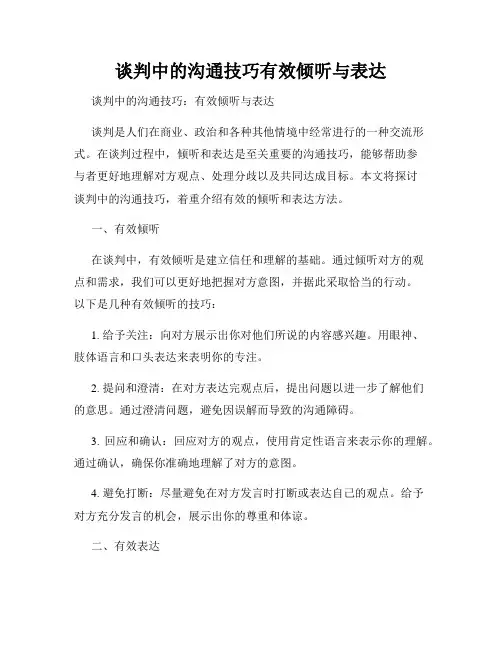 谈判中的沟通技巧有效倾听与表达

谈判中的沟通技巧：有效倾听与表达

谈判是人们在商业、政治和各种其他情境中经常进行的一种交流形式。在谈判过程中，倾听和表达是至关重要的沟通技巧，能够帮助参与者更好地理解对方观点、处理分歧以及共同达成目标。本文将探讨谈判中的沟通技巧，着重介绍有效的倾听和表达方法。

一、有效倾听

在谈判中，有效倾听是建立信任和理解的基础。通过倾听对方的观点和需求，我们可以更好地把握对方意图，并据此采取恰当的行动。以下是几种有效倾听的技巧：

1. 给予关注：向对方展示出你对他们所说的内容感兴趣。用眼神、肢体语言和口头表达来表明你的专注。

2. 提问和澄清：在对方表达完观点后，提出问题以进一步了解他们的意思。通过澄清问题，避免因误解而导致的沟通障碍。

3. 回应和确认：回应对方的观点，使用肯定性语言来表示你的理解。通过确认，确保你准确地理解了对方的意图。

4. 避免打断：尽量避免在对方发言时打断或表达自己的观点。给予对方充分发言的机会，展示出你的尊重和体谅。

二、有效表达